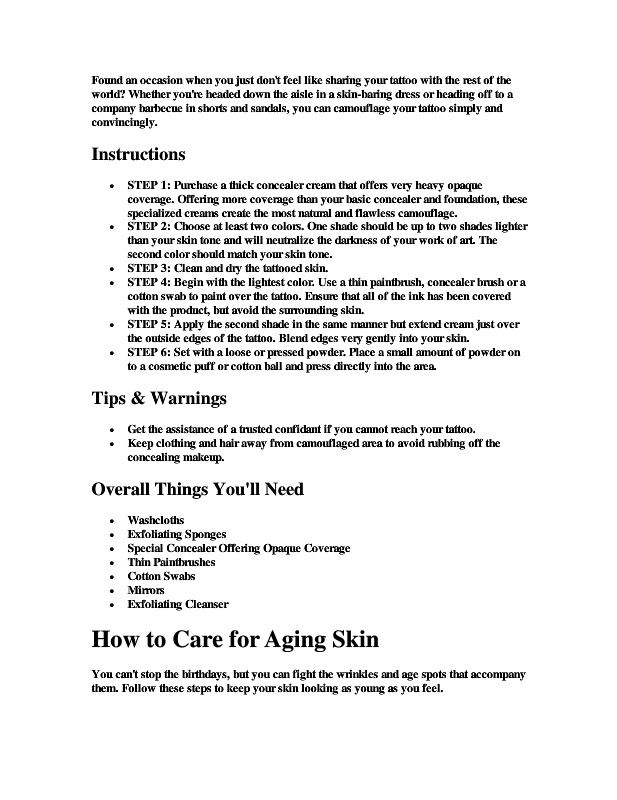 Found an occasion when you just don't feel like sharing your tattoo with the rest of the world? Whether you're headed down the aisle in a skin-baring dress or heading off to a company barbecue in shorts and sandals, you can camouflage your tattoo simply and convincingly.

Instructions

- STEP 1: Purchase a thick concealer cream that offers very heavy opaque coverage. Offering more coverage than your basic concealer and foundation, these specialized creams create the most natural and flawless camouflage.
- STEP 2: Choose at least two colors. One shade should be up to two shades lighter than your skin tone and will neutralize the darkness of your work of art. The second color should match your skin tone.
- STEP 3: Clean and dry the tattooed skin.
- STEP 4: Begin with the lightest color. Use a thin paintbrush, concealer brush or a cotton swab to paint over the tattoo. Ensure that all of the ink has been covered with the product, but avoid the surrounding skin.
- STEP 5: Apply the second shade in the same manner but extend cream just over the outside edges of the tattoo. Blend edges very gently into your skin.
- STEP 6: Set with a loose or pressed powder. Place a small amount of powder on to a cosmetic puff or cotton ball and press directly into the area.

Tips & Warnings

- Get the assistance of a trusted confidant if you cannot reach your tattoo.
- Keep clothing and hair away from camouflaged area to avoid rubbing off the concealing makeup.

Overall Things You'll Need

- Washcloths
- Exfoliating Sponges
- Special Concealer Offering Opaque Coverage
- Thin Paintbrushes
- Cotton Swabs
- Mirrors
- Exfoliating Cleanser

How to Care for Aging Skin

You can't stop the birthdays, but you can fight the wrinkles and age spots that accompany them. Follow these steps to keep your skin looking as young as you feel.